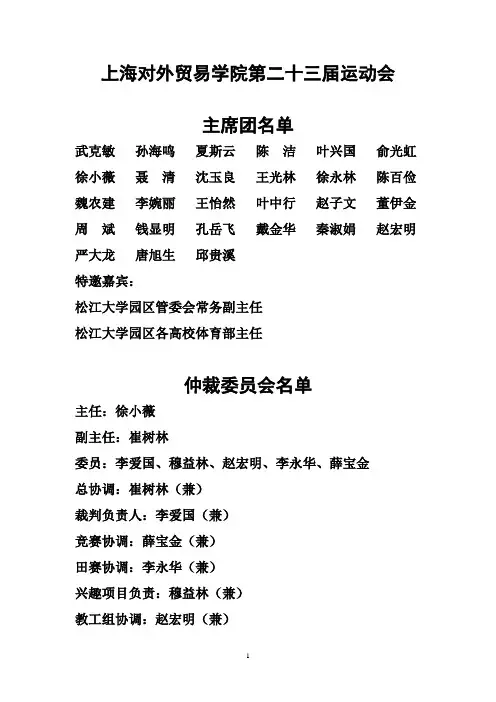 上海对外贸易学院第二十三届运动会

主席团名单

武克敏　孙海鸣　夏斯云　陈　洁　叶兴国　俞光虹
徐小薇　聂　清　沈玉良　王光林　徐永林　陈百俭
魏农建　李婉丽　王怡然　叶中行　赵子文　董伊金
周　斌　钱显明　孔岳飞　戴金华　秦淑娟　赵宏明
严大龙　唐旭生　邱贵溪

特邀嘉宾：
松江大学园区管委会常务副主任
松江大学园区各高校体育部主任

仲裁委员会名单

主任：徐小薇
副主任：崔树林
委员：李爱国、穆益林、赵宏明、李永华、薛宝金
总协调：崔树林（兼）
裁判负责人：李爱国（兼）
竞赛协调：薛宝金（兼）
田赛协调：李永华（兼）
兴趣项目负责：穆益林（兼）
教工组协调：赵宏明（兼）

1